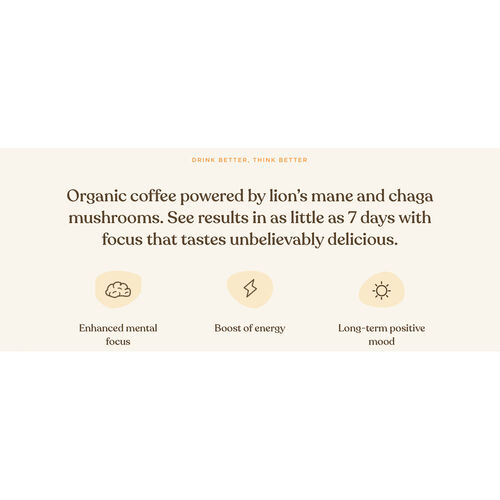 DRINK BETTER, THINK BETTER

Organic coffee powered by lion's mane and chaga mushrooms. See results in as little as 7 days with focus that tastes unbelievably delicious.

Enhanced mental focus

Boost of energy

Long-term positive mood